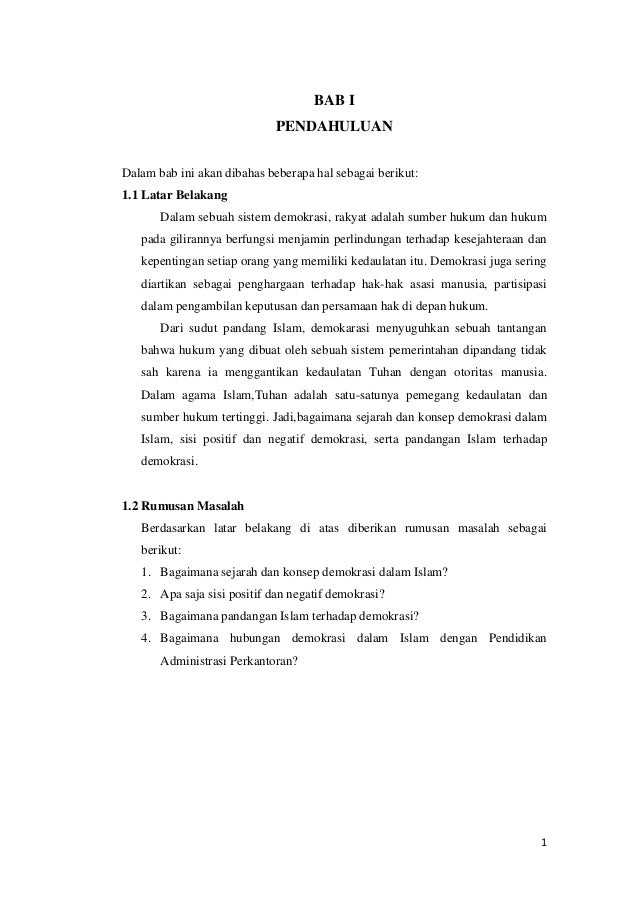 BAB I
PENDAHULUAN

Dalam bab ini akan dibahas beberapa hal sebagai berikut:
1.1 Latar Belakang

Dalam sebuah sistem demokrasi, rakyat adalah sumber hukum dan hukum pada gilirannya berfungsi menjamin perlindungan terhadap kesejahteraan dan kepentingan setiap orang yang memiliki kedaulatan itu. Demokrasi juga sering diartikan sebagai penghargaan terhadap hak-hak asasi manusia, partisipasi dalam pengambilan keputusan dan persamaan hak di depan hukum.

Dari sudut pandang Islam, demokarasi menyuguhkan sebuah tantangan bahwa hukum yang dibuat oleh sebuah sistem pemerintahan dipandang tidak sah karena ia menggantikan kedaulatan Tuhan dengan otoritas manusia. Dalam agama Islam,Tuhan adalah satu-satunya pemegang kedaulatan dan sumber hukum tertinggi. Jadi,bagaimana sejarah dan konsep demokrasi dalam Islam, sisi positif dan negatif demokrasi, serta pandangan Islam terhadap demokrasi.

1.2 Rumusan Masalah
Berdasarkan latar belakang di atas diberikan rumusan masalah sebagai berikut:
1. Bagaimana sejarah dan konsep demokrasi dalam Islam?
2. Apa saja sisi positif dan negatif demokrasi?
3. Bagaimana pandangan Islam terhadap demokrasi?
4. Bagaimana hubungan demokrasi dalam Islam dengan Pendidikan Administrasi Perkantoran?

1